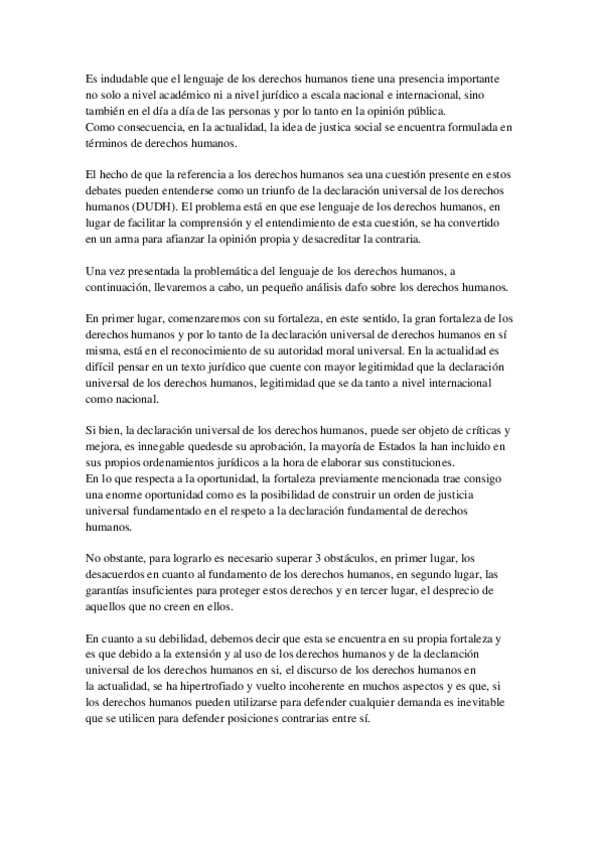 Es indudable que el lenguaje de los derechos humanos tiene una presencia importante no solo a nivel académico ni a nivel jurídico a escala nacional e internacional, sino también en el día a día de las personas y por lo tanto en la opinión pública.
Como consecuencia, en la actualidad, la idea de justica social se encuentra formulada en términos de derechos humanos.

El hecho de que la referencia a los derechos humanos sea una cuestión presente en estos debates pueden entenderse como un triunfo de la declaración universal de los derechos humanos (DUDH). El problema está en que ese lenguaje de los derechos humanos, en lugar de facilitar la comprensión y el entendimiento de esta cuestión, se ha convertido en un arma para afianzar la opinión propia y desacreditar la contraria.

Una vez presentada la problemática del lenguaje de los derechos humanos, a continuación, llevaremos a cabo, un pequeño análisis dafo sobre los derechos humanos.

En primer lugar, comenzaremos con su fortaleza, en este sentido, la gran fortaleza de los derechos humanos y por lo tanto de la declaración universal de derechos humanos en sí misma, está en el reconocimiento de su autoridad moral universal. En la actualidad es difícil pensar en un texto jurídico que cuente con mayor legitimidad que la declaración universal de los derechos humanos, legitimidad que se da tanto a nivel internacional como nacional.

Si bien, la declaración universal de los derechos humanos, puede ser objeto de críticas y mejora, es innegable quedesde su aprobación, la mayoría de Estados la han incluido en sus propios ordenamientos jurídicos a la hora de elaborar sus constituciones.
En lo que respecta a la oportunidad, la fortaleza previamente mencionada trae consigo una enorme oportunidad como es la posibilidad de construir un orden de justicia universal fundamentado en el respeto a la declaración fundamental de derechos humanos.

No obstante, para lograrlo es necesario superar 3 obstáculos, en primer lugar, los desacuerdos en cuanto al fundamento de los derechos humanos, en segundo lugar, las garantías insuficientes para proteger estos derechos y en tercer lugar, el desprecio de aquellos que no creen en ellos.

En cuanto a su debilidad, debemos decir que esta se encuentra en su propia fortaleza y es que debido a la extensión y al uso de los derechos humanos y de la declaración universal de los derechos humanos en si, el discurso de los derechos humanos en la actualidad, se ha hipertrofiado y vuelto incoherente en muchos aspectos y es que, si los derechos humanos pueden utilizarse para defender cualquier demanda es inevitable que se utilicen para defender posiciones contrarias entre sí.